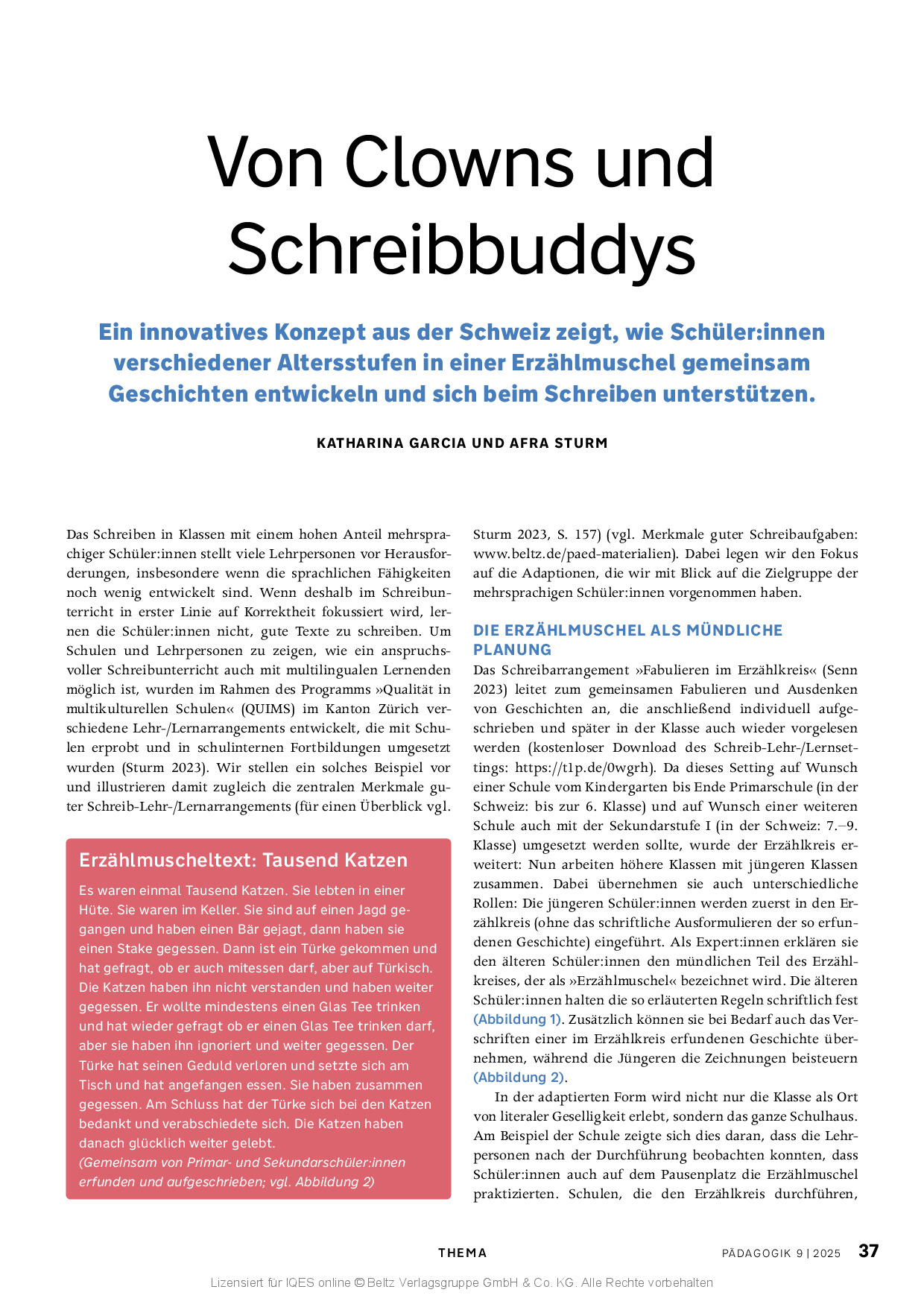 Von Clowns und Schreibbuddys

Ein innovatives Konzept aus der Schweiz zeigt, wie Schüler:innen verschiedener Altersstufen in einer Erzählmuschel gemeinsam Geschichten entwickeln und sich beim Schreiben unterstützen.

KATHARINA GARCIA UND AFRA STURM

Das Schreiben in Klassen mit einem hohen Anteil mehrsprachiger Schüler:innen stellt viele Lehrpersonen vor Herausforderungen, insbesondere wenn die sprachlichen Fähigkeiten noch wenig entwickelt sind. Wenn deshalb im Schreibunterricht in erster Linie auf Korrektheit fokussiert wird, lernen die Schüler:innen nicht, gute Texte zu schreiben. Um Schulen und Lehrpersonen zu zeigen, wie ein anspruchsvoller Schreibunterricht auch mit multilingualen Lernenden möglich ist, wurden im Rahmen des Programms »Qualität in multikulturellen Schulen« (QUIMS) im Kanton Zürich verschiedene Lehr-/Lernarrangements entwickelt, die mit Schulen erprobt und in schulinternen Fortbildungen umgesetzt wurden (Sturm 2023). Wir stellen ein solches Beispiel vor und illustrieren damit zugleich die zentralen Merkmale guter Schreib-Lehr-/Lernarrangements (für einen Überblick vgl.

Erzählmuscheltext: Tausend Katzen

Es waren einmal Tausend Katzen. Sie lebten in einer Hüte. Sie waren im Keller. Sie sind auf einen Jagd gegangen und haben einen Bär gejagt, dann haben sie einen Stake gegessen. Dann ist ein Türke gekommen und hat gefragt, ob er auch mitessen darf, aber auf Türkisch. Die Katzen haben ihn nicht verstanden und haben weiter gegessen. Er wollte mindestens einen Glas Tee trinken und hat wieder gefragt ob er einen Glas Tee trinken darf, aber sie haben ihn ignoriert und weiter gegessen. Der Türke hat seinen Geduld verloren und setzte sich am Tisch und hat angefangen essen. Sie haben zusammen gegessen. Am Schluss hat der Türke sich bei den Katzen bedankt und verabschiedete sich. Die Katzen haben danach glücklich weiter gelebt.
(Gemeinsam von Primar- und Sekundarschüler:innen erfunden und aufgeschrieben; vgl. Abbildung 2)

Sturm 2023, S. 157) (vgl. Merkmale guter Schreibaufgaben: www.beltz.de/paed-materialien). Dabei legen wir den Fokus auf die Adaptionen, die wir mit Blick auf die Zielgruppe der mehrsprachigen Schüler:innen vorgenommen haben.

DIE ERZÄHLMUSCHEL ALS MÜNDLICHE PLANUNG

Das Schreibarrangement »Fabulieren im Erzählkreis« (Senn 2023) leitet zum gemeinsamen Fabulieren und Ausdenken von Geschichten an, die anschließend individuell aufgeschrieben und später in der Klasse auch wieder vorgelesen werden (kostenloser Download des Schreib-Lehr-/Lernsettings: https://t1p.de/0wgrh). Da dieses Setting auf Wunsch einer Schule vom Kindergarten bis Ende Primarschule (in der Schweiz: bis zur 6. Klasse) und auf Wunsch einer weiteren Schule auch mit der Sekundarstufe I (in der Schweiz: 7.–9. Klasse) umgesetzt werden sollte, wurde der Erzählkreis erweitert: Nun arbeiten höhere Klassen mit jüngeren Klassen zusammen. Dabei übernehmen sie auch unterschiedliche Rollen: Die jüngeren Schüler:innen werden zuerst in den Erzählkreis (ohne das schriftliche Ausformulieren der so erfundenen Geschichte) eingeführt. Als Expert:innen erklären sie den älteren Schüler:innen den mündlichen Teil des Erzählkreises, der als »Erzählmuschel« bezeichnet wird. Die älteren Schüler:innen halten die so erläuterten Regeln schriftlich fest (Abbildung 1). Zusätzlich können sie bei Bedarf auch das Verschriften einer im Erzählkreis erfundenen Geschichte übernehmen, während die Jüngeren die Zeichnungen beisteuern (Abbildung 2).

In der adaptierten Form wird nicht nur die Klasse als Ort von literaler Geselligkeit erlebt, sondern das ganze Schulhaus. Am Beispiel der Schule zeigte sich dies daran, dass die Lehrpersonen nach der Durchführung beobachten konnten, dass Schüler:innen auch auf dem Pausenplatz die Erzählmuschel praktizierten. Schulen, die den Erzählkreis durchführen,

THEMA

PÄDAGOGIK 9 | 2025 37

Lizensiert für IQES online © Beltz Verlagsgruppe GmbH & Co. KG. Alle Rechte vorbehalten